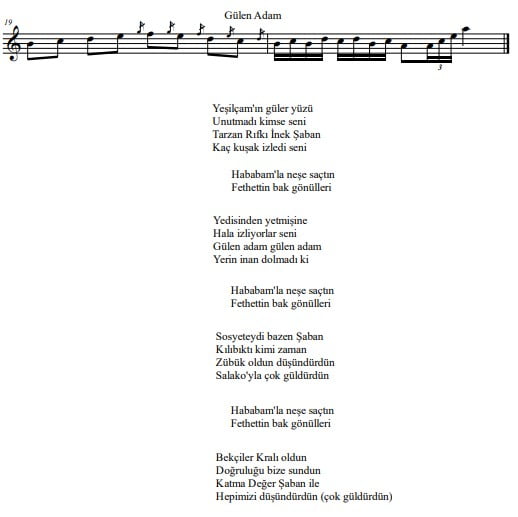 Gülen Adam

19

3

Yeşilçam'ın güler yüzü
Unutmadı kimse seni
Tarzan Rıfkı İnek Şaban
Kaç kuşak izledi seni

Hababam'la neşe saçtın
Fethettin bak gönülleri

Yedisinden yetmişine
Hala izliyorlar seni
Gülen adam gülen adam
Yerin inan dolmadı ki

Hababam'la neşe saçtın
Fethettin bak gönülleri

Sosyeteydi bazen Şaban
Kılıbıktı kimi zaman
Zübük oldun düşündürdün
Salako'yla çok güldürdün

Hababam'la neşe saçtın
Fethettin bak gönülleri

Bekçiler Kralı oldun
Doğruluğu bize sundun
Katma Değer Şaban ile
Hepimizi düşündürdün (çok güldürdün)